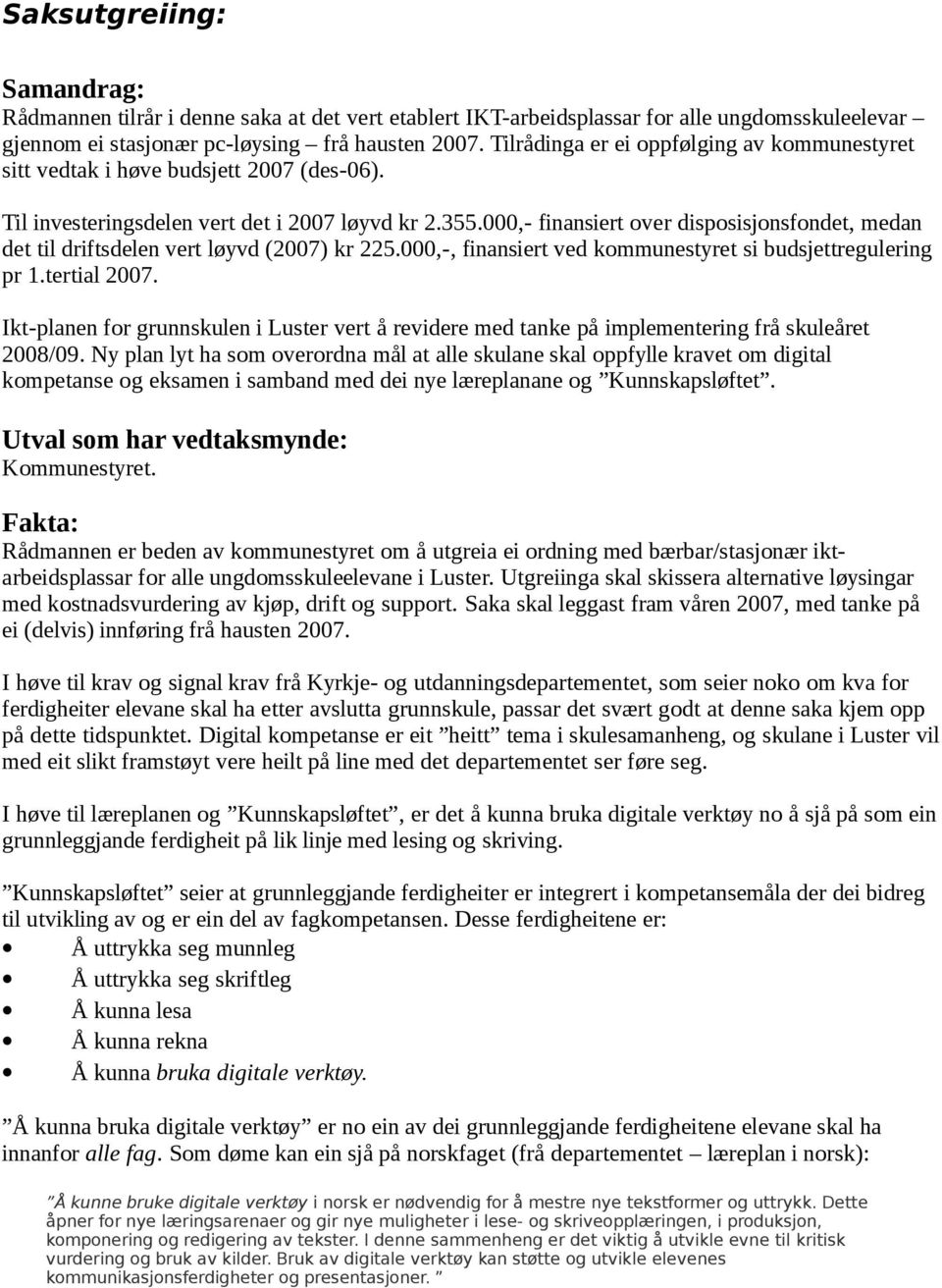 Saksutgreiing:

Samandrag:
Rådmannen tilrår i denne saka at det vert etablert IKT-arbeidsplassar for alle ungdomsskuleelevar – gjennom ei stasjonær pc-løysing – frå hausten 2007. Tilrådinga er ei oppfølging av kommunestyret sitt vedtak i høve budsjett 2007 (des-06).

Til investeringsdelen vert det i 2007 løyvd kr 2.355.000,- finansiert over disposisjonsfondet, medan det til driftsdelen vert løyvd (2007) kr 225.000,-, finansiert ved kommunestyret si budsjettregulering pr 1.tertial 2007.

Ikt-planen for grunnskulen i Luster vert å revidere med tanke på implementering frå skuleåret 2008/09. Ny plan lyt ha som overordna mål at alle skulane skal oppfylle kravet om digital kompetanse og eksamen i samband med dei nye læreplanane og ”Kunnskapsløftet”.

Utval som har vedtaksmynde:
Kommunestyret.

Fakta:
Rådmannen er beden av kommunestyret om å utgreia ei ordning med bærbar/stasjonær ikt-arbeidsplassar for alle ungdomsskuleelevane i Luster. Utgreiinga skal skissera alternative løysingar med kostnadsvurdering av kjøp, drift og support. Saka skal leggast fram våren 2007, med tanke på ei (delvis) innføring frå hausten 2007.

I høve til krav og signal krav frå Kyrkje- og utdanningsdepartementet, som seier noko om kva for ferdigheiter elevane skal ha etter avslutta grunnskule, passar det svært godt at denne saka kjem opp på dette tidspunktet. Digital kompetanse er eit ”heitt” tema i skulesamanheng, og skulane i Luster vil med eit slikt framstøyt vere heilt på line med det departementet ser føre seg.

I høve til læreplanen og ”Kunnskapsløftet”, er det å kunna bruka digitale verktøy no å sjå på som ein grunnleggjande ferdigheit på lik linje med lesing og skriving.

”Kunnskapsløftet” seier at grunnleggjande ferdigheiter er integrert i kompetansemåla der dei bidreg til utvikling av og er ein del av fagkompetansen. Desse ferdigheitene er:
• Å uttrykka seg munnleg
• Å uttrykka seg skriftleg
• Å kunna lesa
• Å kunna rekna
• Å kunna bruka digitale verktøy.

”Å kunna bruka digitale verktøy” er no ein av dei grunnleggjande ferdigheitene elevane skal ha innanfor alle fag. Som døme kan ein sjå på norskfaget (frå departementet – læreplan i norsk):

”Å kunne bruke digitale verktøy i norsk er nødvendig for å mestre nye tekstformer og uttrykk. Dette åpner for nye læringsarenaer og gir nye muligheter i lese- og skriveopplæringen, i produksjon, komponering og redigering av tekster. I denne sammenheng er det viktig å utvikle evne til kritisk vurdering og bruk av kilder. Bruk av digitale verktøy kan støtte og utvikle elevenes kommunikasjonsferdigheter og presentasjoner. ”